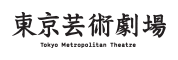 東京芸術劇場
Tokyo Metropolitan Theatre